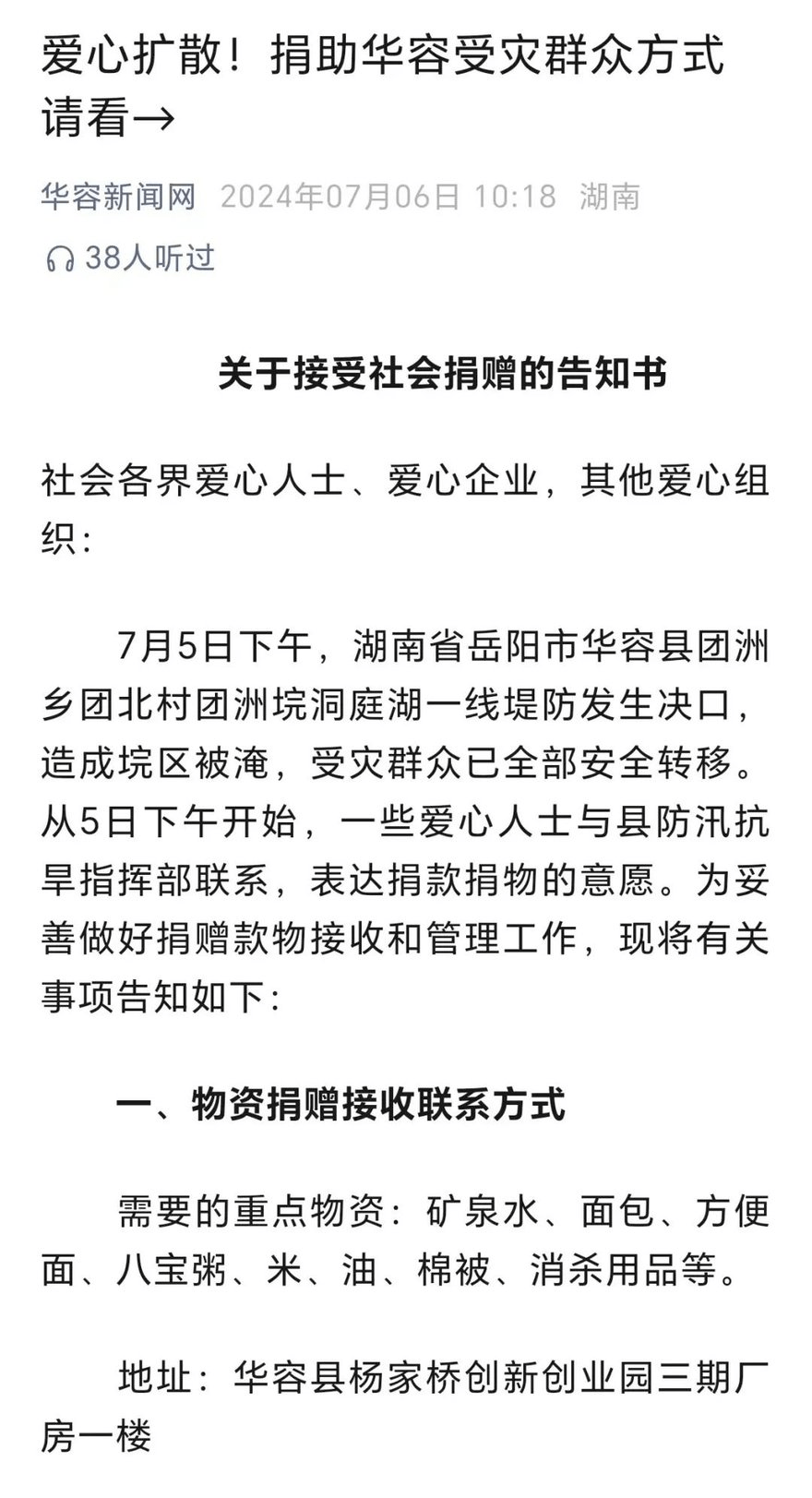 爱心扩散！捐助华容受灾群众方式请看→

华容新闻网 2024年07月06日 10:18 湖南

38人听过

关于接受社会捐赠的告知书

社会各界爱心人士、爱心企业，其他爱心组织：

7月5日下午，湖南省岳阳市华容县团洲乡团北村团洲垸洞庭湖一线堤防发生决口，造成垸区被淹，受灾群众已全部安全转移。从5日下午开始，一些爱心人士与县防汛抗旱指挥部联系，表达捐款捐物的意愿。为妥善做好捐赠款物接收和管理工作，现将有关事项告知如下：

一、物资捐赠接收联系方式

需要的重点物资：矿泉水、面包、方便面、八宝粥、米、油、棉被、消杀用品等。

地址：华容县杨家桥创新创业园三期厂房一楼